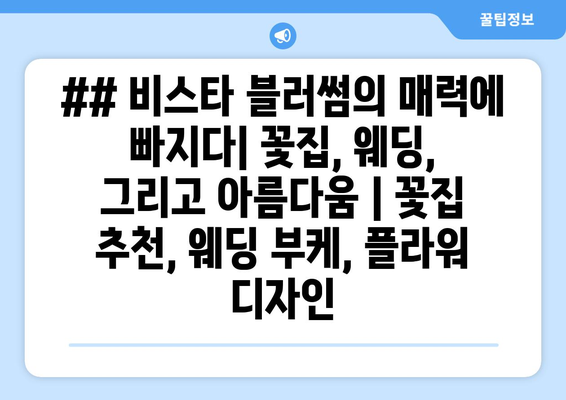 꿀팁정보

## 비스타 블러썸의 매력에 빠지다| 꽃집, 웨딩, 그리고 아름다움 | 꽃집 추천, 웨딩 부케, 플라워 디자인